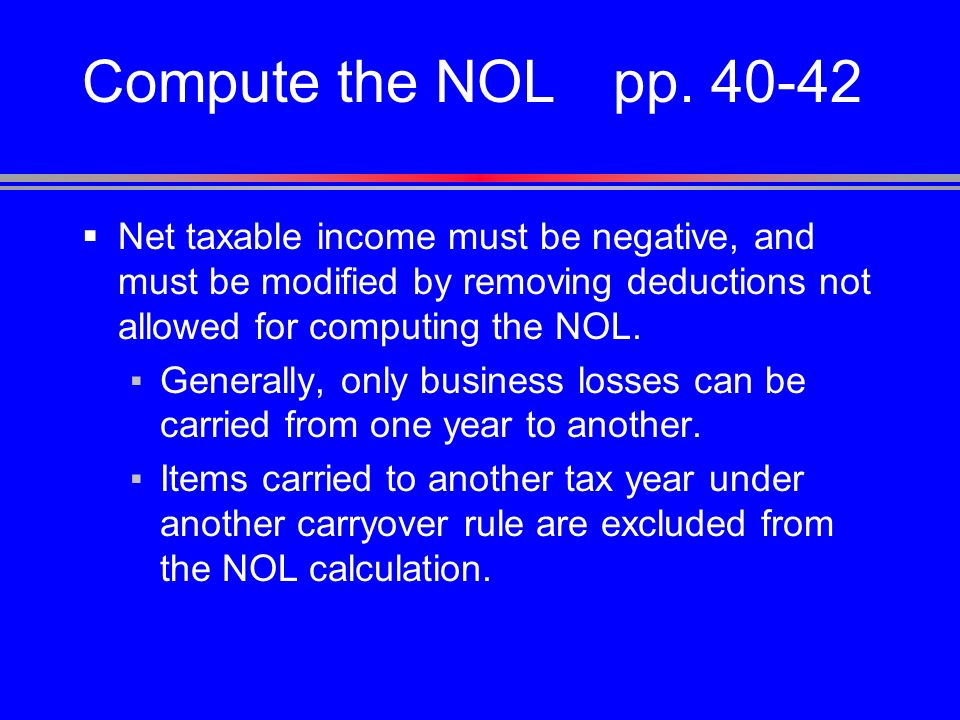 Compute the NOL pp. 40-42

▪ Net taxable income must be negative, and must be modified by removing deductions not allowed for computing the NOL.

▪ Generally, only business losses can be carried from one year to another.

▪ Items carried to another tax year under another carryover rule are excluded from the NOL calculation.